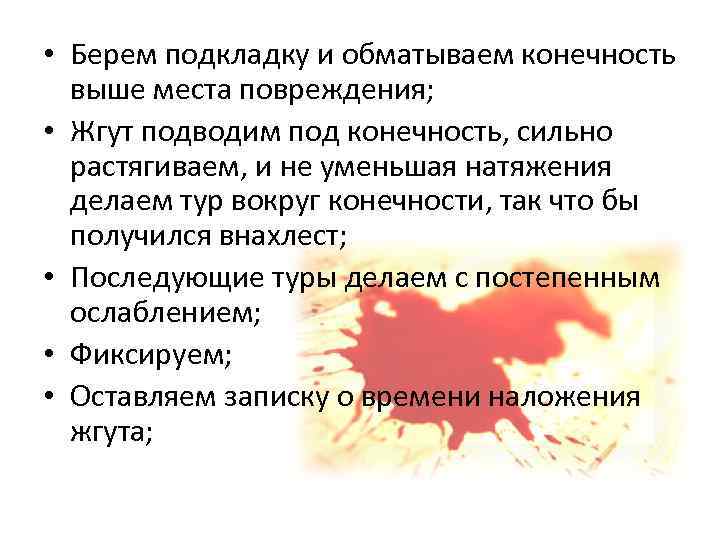 • Берем подкладку и обматываем конечность выше места повреждения;

• Жгут подводим под конечность, сильно растягиваем, и не уменьшая натяжения делаем тур вокруг конечности, так что бы получился внахлест;

• Последующие туры делаем с постепенным ослаблением;

• Фиксируем;

• Оставляем записку о времени наложения жгута;